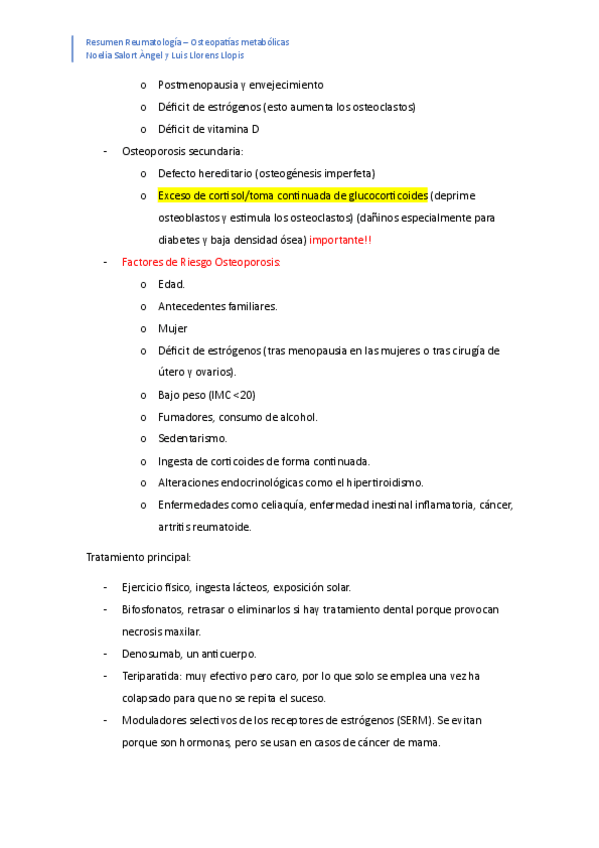 Resumen Reumatología – Osteopatías metabólicas
Noelia Salort Àngel y Luis Llorens Llopis

o Postmenopausia y envejecimiento
o Déficit de estrógenos (esto aumenta los osteoclastos)
o Déficit de vitamina D

- Osteoporosis secundaria:
o Defecto hereditario (osteogénesis imperfeta)
o Exceso de cortisol/toma continuada de glucocorticoides (deprime osteoblastos y estimula los osteoclastos) (dañinos especialmente para diabetes y baja densidad ósea) importante!!

- Factores de Riesgo Osteoporosis:
o Edad.
o Antecedentes familiares.
o Mujer
o Déficit de estrógenos (tras menopausia en las mujeres o tras cirugía de útero y ovarios).
o Bajo peso (IMC <20)
o Fumadores, consumo de alcohol.
o Sedentarismo.
o Ingesta de corticoides de forma continuada.
o Alteraciones endocrinológicas como el hipertiroidismo.
o Enfermedades como celiaquía, enfermedad inestinal inflamatoria, cáncer, artritis reumatoide.

Tratamiento principal:

- Ejercicio físico, ingesta lácteos, exposición solar.
- Bifosfonatos, retrasar o eliminarlos si hay tratamiento dental porque provocan necrosis maxilar.
- Denosumab, un anticuerpo.
- Teriparatida: muy efectivo pero caro, por lo que solo se emplea una vez ha colapsado para que no se repita el suceso.
- Moduladores selectivos de los receptores de estrógenos (SERM). Se evitan porque son hormonas, pero se usan en casos de cáncer de mama.